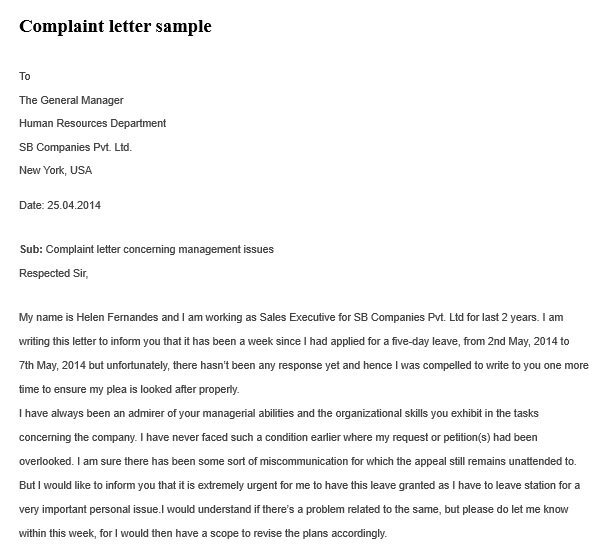 Complaint letter sample

To

The General Manager

Human Resources Department

SB Companies Pvt. Ltd.

New York, USA

Date: 25.04.2014

Sub: Complaint letter concerning management issues

Respected Sir,

My name is Helen Fernandes and I am working as Sales Executive for SB Companies Pvt. Ltd for last 2 years. I am writing this letter to inform you that it has been a week since I had applied for a five-day leave, from 2nd May, 2014 to 7th May, 2014 but unfortunately, there hasn't been any response yet and hence I was compelled to write to you one more time to ensure my plea is looked after properly.

I have always been an admirer of your managerial abilities and the organizational skills you exhibit in the tasks concerning the company. I have never faced such a condition earlier where my request or petition(s) had been overlooked. I am sure there has been some sort of miscommunication for which the appeal still remains unattended to. But I would like to inform you that it is extremely urgent for me to have this leave granted as I have to leave station for a very important personal issue.I would understand if there's a problem related to the same, but please do let me know within this week, for I would then have a scope to revise the plans accordingly.